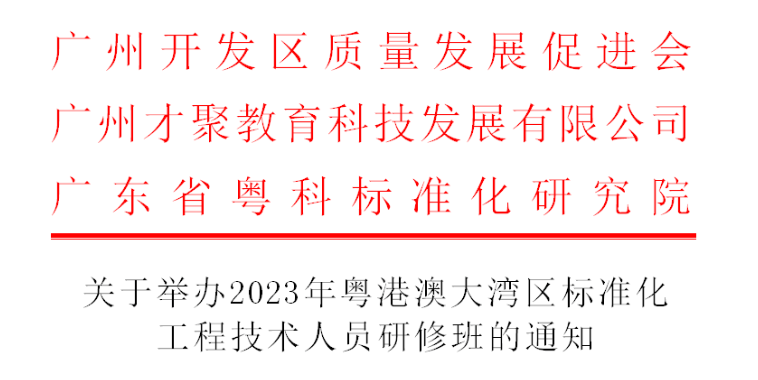 广州开发区质量发展促进会
广州才聚教育科技发展有限公司
广东省粤科标准化研究院

关于举办2023年粤港澳大湾区标准化工程技术人员研修班的通知